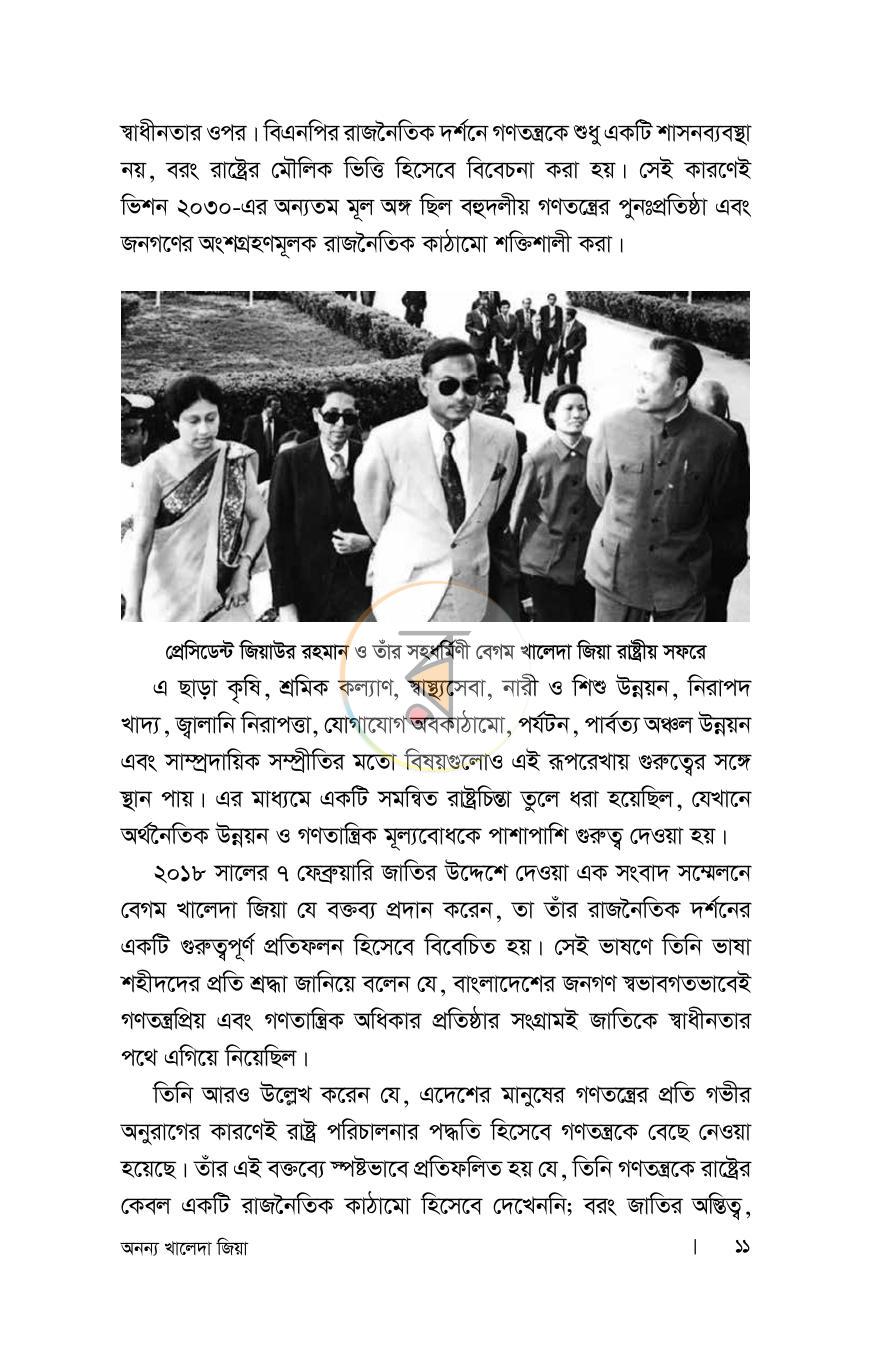 স্বাধীনতার ওপর। বিএনপির রাজনৈতিক দর্শনে গণতন্ত্রকে শুধু একটি শাসনব্যবস্থা নয়, বরং রাষ্ট্রের মৌলিক ভিত্তি হিসেবে বিবেচনা করা হয়। সেই কারণেই ভিশন ২০৩০-এর অন্যতম মূল অঙ্গ ছিল বহুদলীয় গণতন্ত্রের পুনঃপ্রতিষ্ঠা এবং জনগণের অংশগ্রহণমূলক রাজনৈতিক কাঠামো শক্তিশালী করা।

প্রেসিডেন্ট জিয়াউর রহমান ও তাঁর সহধর্মিণী বেগম খালেদা জিয়া রাষ্ট্রীয় সফরে

এ ছাড়া কৃষি, শ্রমিক কল্যাণ, স্বাস্থ্যসেবা, নারী ও শিশু উন্নয়ন, নিরাপদ খাদ্য, জ্বালানি নিরাপত্তা, যোগাযোগ অবকাঠামো, পর্যটন, পার্বত্য অঞ্চল উন্নয়ন এবং সাম্প্রদায়িক সম্প্রীতির মতো বিষয়গুলোও এই রূপরেখায় গুরুত্বের সঙ্গে স্থান পায়। এর মাধ্যমে একটি সমন্বিত রাষ্ট্রচিন্তা তুলে ধরা হয়েছিল, যেখানে অর্থনৈতিক উন্নয়ন ও গণতান্ত্রিক মূল্যবোধকে পাশাপাশি গুরুত্ব দেওয়া হয়।

২০১৮ সালের ৭ ফেব্রুয়ারি জাতির উদ্দেশে দেওয়া এক সংবাদ সম্মেলনে বেগম খালেদা জিয়া যে বক্তব্য প্রদান করেন, তা তাঁর রাজনৈতিক দর্শনের একটি গুরুত্বপূর্ণ প্রতিফলন হিসেবে বিবেচিত হয়। সেই ভাষণে তিনি ভাষা শহীদদের প্রতি শ্রদ্ধা জানিয়ে বলেন যে, বাংলাদেশের জনগণ স্বভাবগতভাবেই গণতন্ত্রপ্রিয় এবং গণতান্ত্রিক অধিকার প্রতিষ্ঠার সংগ্রামই জাতিকে স্বাধীনতার পথে এগিয়ে নিয়েছিল।

তিনি আরও উল্লেখ করেন যে, এদেশের মানুষের গণতন্ত্রের প্রতি গভীর অনুরাগের কারণেই রাষ্ট্র পরিচালনার পদ্ধতি হিসেবে গণতন্ত্রকে বেছে নেওয়া হয়েছে। তাঁর এই বক্তব্যে স্পষ্টভাবে প্রতিফলিত হয় যে, তিনি গণতন্ত্রকে রাষ্ট্রের কেবল একটি রাজনৈতিক কাঠামো হিসেবে দেখেননি; বরং জাতির অস্তিত্ব,

অনন্য খালেদা জিয়া | ১১